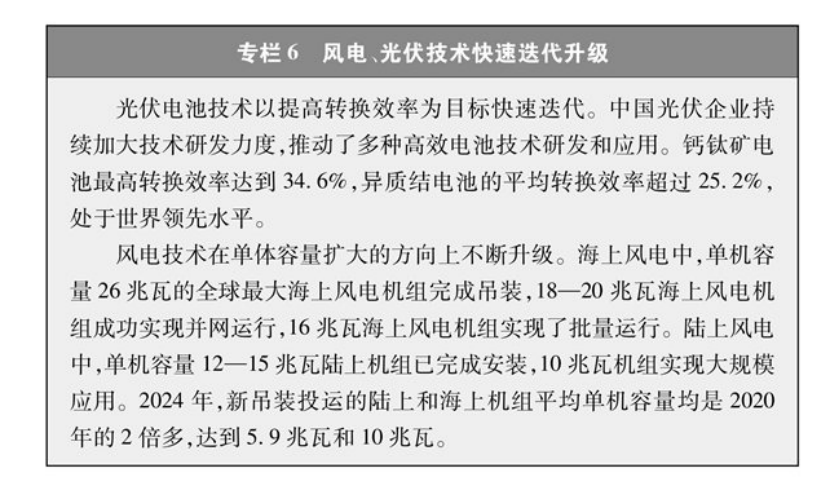 专栏 6　风电、光伏技术快速迭代升级

光伏电池技术以提高转换效率为目标快速迭代。中国光伏企业持续加大技术研发力度，推动了多种高效电池技术研发和应用。钙钛矿电池最高转换效率达到 34.6%，异质结电池的平均转换效率超过 25.2%，处于世界领先水平。

风电技术在单体容量扩大的方向上不断升级。海上风电中，单机容量 26 兆瓦的全球最大海上风电机组完成吊装，18—20 兆瓦海上风电机组成功实现并网运行，16 兆瓦海上风电机组实现了批量运行。陆上风电中，单机容量 12—15 兆瓦陆上机组已完成安装，10 兆瓦机组实现大规模应用。2024 年，新吊装投运的陆上和海上机组平均单机容量均是 2020 年的 2 倍多，达到 5.9 兆瓦和 10 兆瓦。